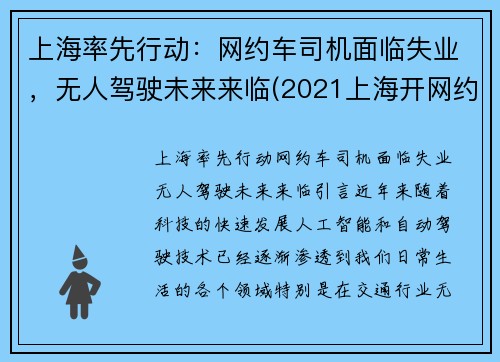 上海率先行动：网约车司机面临失业，无人驾驶未来来临(2021上海开网约

上海率先行动网约车司机面临失业无人驾驶未来来临引言近年来随着科技的快速发展人工智能和自动驾驶技术已经逐渐渗透到我们日常生活的各个领域特别是在交通行业无